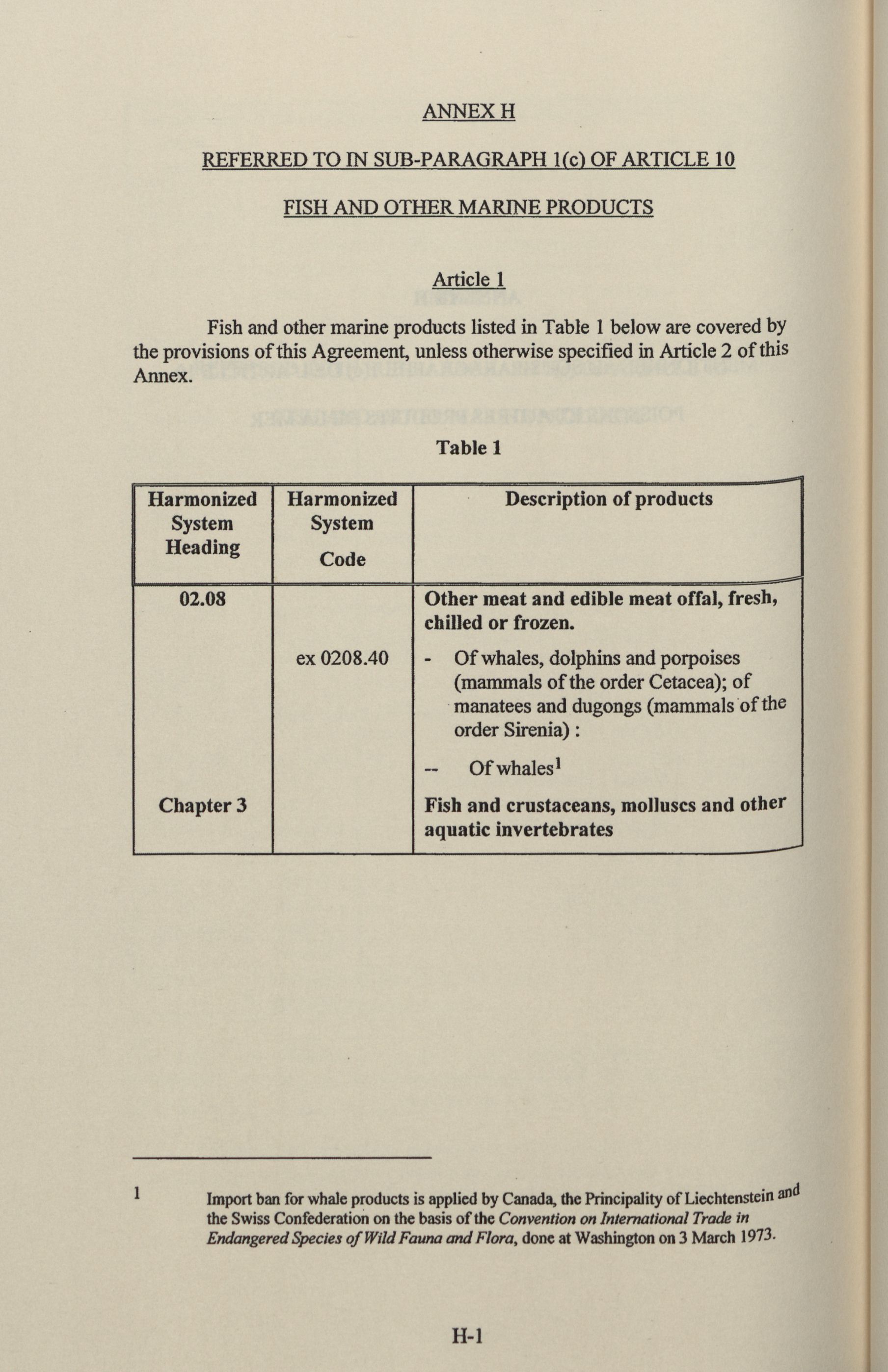 ANNEX H

REFERRED TO IN SUB-PARAGRAPH 1(c) OF ARTICLE 10

FISH AND OTHER MARINE PRODUCTS

Article 1

Fish and other marine products listed in Table 1 below are covered by the provisions of this Agreement, unless otherwise specified in Article 2 of this Annex.

Table 1

| Harmonized System Heading | Harmonized System Code | Description of products |
|---|---|---|
| 02.08 | | Other meat and edible meat offal, fresh, chilled or frozen. |
| | ex 0208.40 | - Of whales, dolphins and porpoises (mammals of the order Cetacea); of manatees and dugongs (mammals of the order Sirenia) : |
| | | -- Of whales$^1$ |
| Chapter 3 | | Fish and crustaceans, molluscs and other aquatic invertebrates |

1 Import ban for whale products is applied by Canada, the Principality of Liechtenstein and the Swiss Confederation on the basis of the Convention on International Trade in Endangered Species of Wild Fauna and Flora, done at Washington on 3 March 1973.

H-1